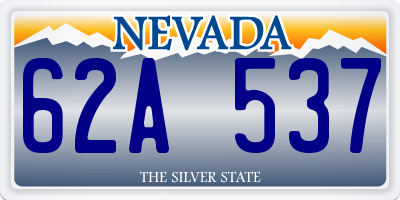 NEVADA

62A 537

THE SILVER STATE